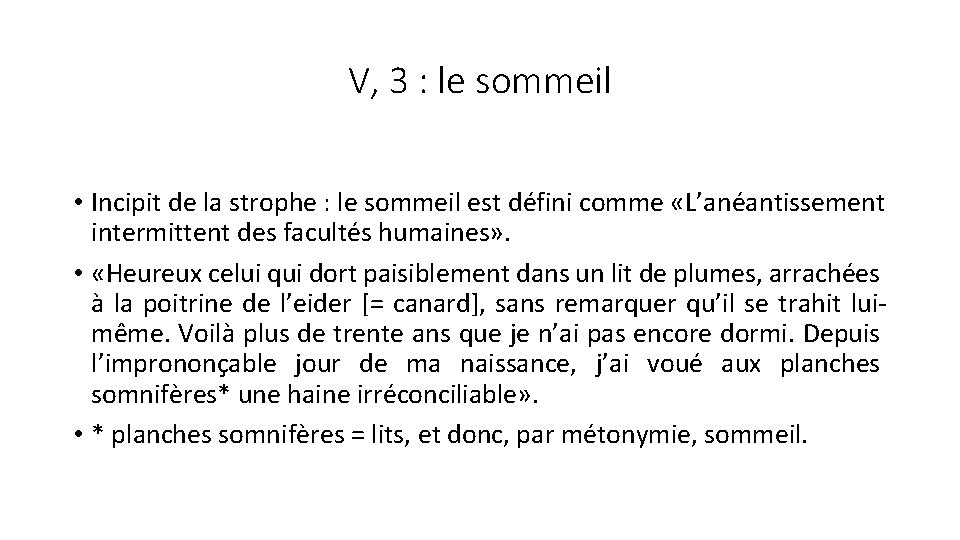 V, 3 : le sommeil

• Incipit de la strophe : le sommeil est défini comme «L'anéantissement intermittent des facultés humaines».

• «Heureux celui qui dort paisiblement dans un lit de plumes, arrachées à la poitrine de l'eider [= canard], sans remarquer qu'il se trahit lui-même. Voilà plus de trente ans que je n'ai pas encore dormi. Depuis l'imprononçable jour de ma naissance, j'ai voué aux planches somnifères* une haine irréconciliable».

• * planches somnifères = lits, et donc, par métonymie, sommeil.